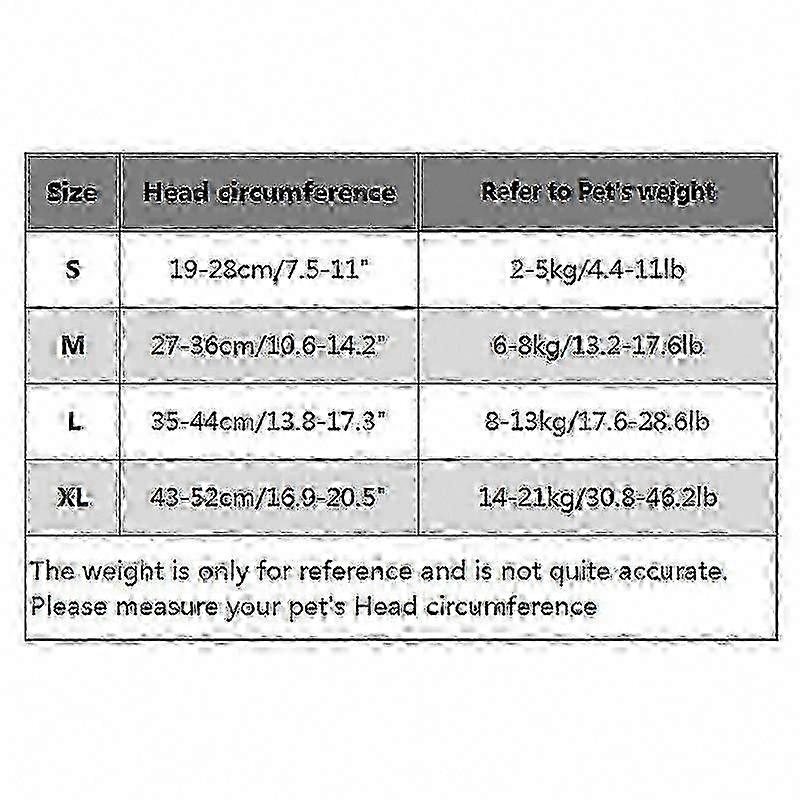 | Size | Head circumference | Refer to Pet's weight |
|---|---|---|
| S | 19-28cm/7.5-11" | 2-5kg/4.4-11lb |
| M | 27-36cm/10.6-14.2" | 6-8kg/13.2-17.6lb |
| L | 35-44cm/13.8-17.3" | 8-13kg/17.6-28.6lb |
| XL | 43-52cm/16.9-20.5" | 14-21kg/30.8-46.2lb |

The weight is only for reference and is not quite accurate. Please measure your pet's Head circumference